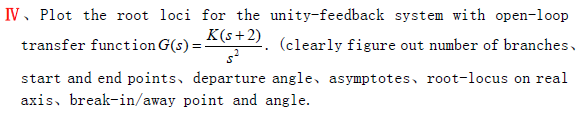 Ⅳ、Plot the root loci for the unity-feedback system with open-loop transfer function $G(s)=\frac{K(s+2)}{s^2}$. (clearly figure out number of branches、start and end points、departure angle、asymptotes、root-locus on real axis、break-in/away point and angle.